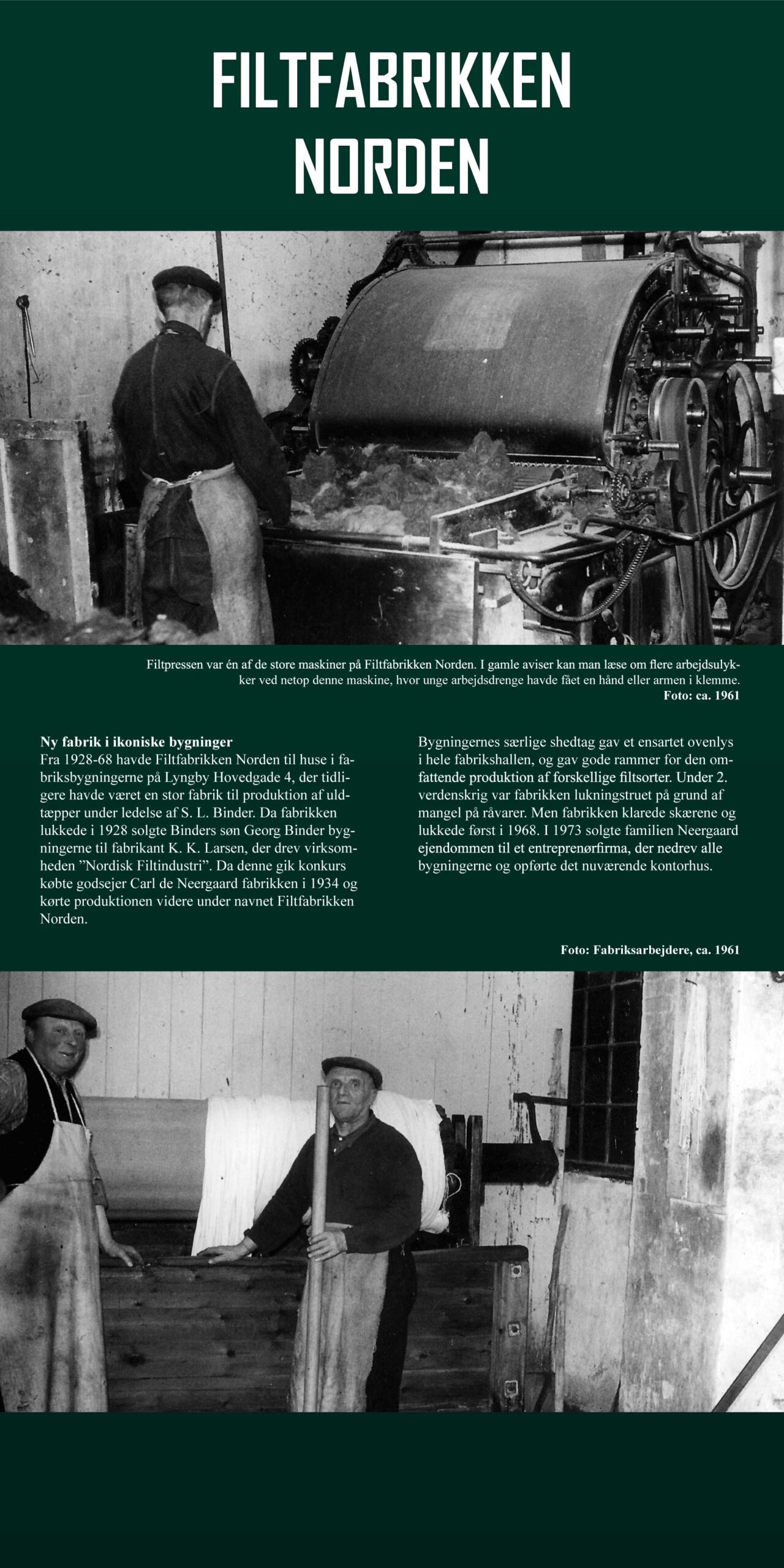 FILTFABRIKKEN NORDEN

Filtpressen var én af de store maskiner på Filtfabrikken Norden. I gamle aviser kan man læse om flere arbejdsulykker ved netop denne maskine, hvor unge arbejdsdrenge havde fået en hånd eller armen i klemme.
Foto: ca. 1961

Ny fabrik i ikoniske bygninger
Fra 1928-68 havde Filtfabrikken Norden til huse i fabriksbygningerne på Lyngby Hovedgade 4, der tidligere havde været en stor fabrik til produktion af uldtæpper under ledelse af S. L. Binder. Da fabrikken lukkede i 1928 solgte Binders søn Georg Binder bygningerne til fabrikant K. K. Larsen, der drev virksomheden ”Nordisk Filtindustri”. Da denne gik konkurs købte godsejer Carl de Neergaard fabrikken i 1934 og kørte produktionen videre under navnet Filtfabrikken Norden.

Bygningernes særlige shedtag gav et ensartet ovenlys i hele fabrikshallen, og gav gode rammer for den omfattende produktion af forskellige filtsorter. Under 2. verdenskrig var fabrikken lukningstruet på grund af mangel på råvarer. Men fabrikken klarede skærene og lukkede først i 1968. I 1973 solgte familien Neergaard ejendommen til et entreprenørfirma, der nedrev alle bygningerne og opførte det nuværende kontorhus.

Foto: Fabriksarbejdere, ca. 1961